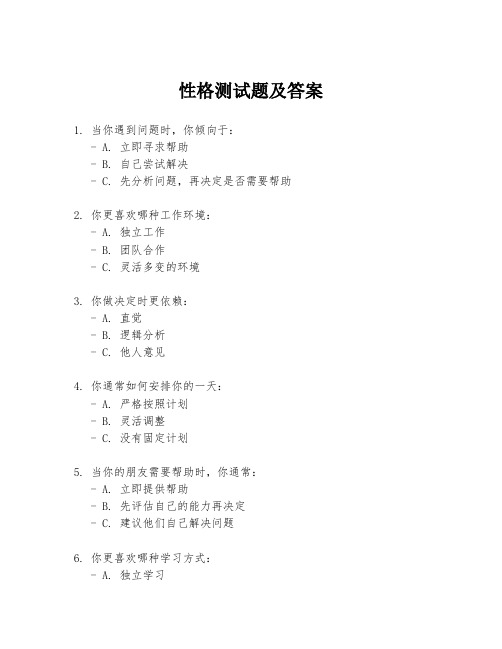 性格测试题及答案

1. 当你遇到问题时，你倾向于：
- A. 立即寻求帮助
- B. 自己尝试解决
- C. 先分析问题，再决定是否需要帮助

2. 你更喜欢哪种工作环境：
- A. 独立工作
- B. 团队合作
- C. 灵活多变的环境

3. 你做决定时更依赖：
- A. 直觉
- B. 逻辑分析
- C. 他人意见

4. 你通常如何安排你的一天：
- A. 严格按照计划
- B. 灵活调整
- C. 没有固定计划

5. 当你的朋友需要帮助时，你通常：
- A. 立即提供帮助
- B. 先评估自己的能力再决定
- C. 建议他们自己解决问题

6. 你更喜欢哪种学习方式：
- A. 独立学习